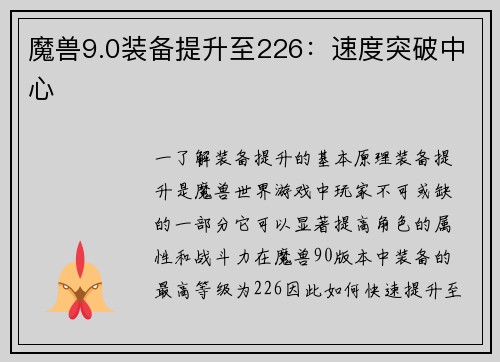 魔兽9.0装备提升至226：速度突破中心

一了解装备提升的基本原理装备提升是魔兽世界游戏中玩家不可或缺的一部分它可以显著提高角色的属性和战斗力在魔兽90版本中装备的最高等级为226因此如何快速提升至